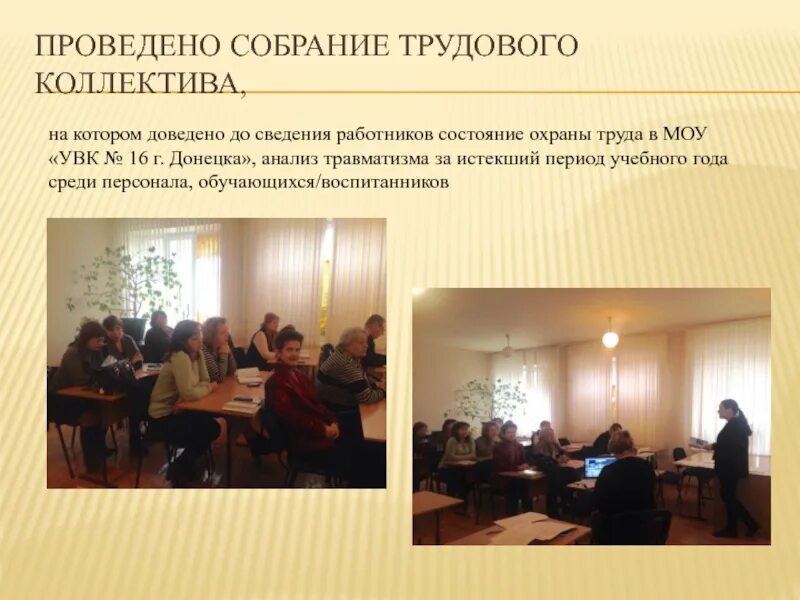 ПРОВЕДЕНО СОБРАНИЕ ТРУДОВОГО КОЛЛЕКТИВА,

на котором доведено до сведения работников состояние охраны труда в МОУ «УВК № 16 г. Донецка», анализ травматизма за истекший период учебного года среди персонала, обучающихся/воспитанников